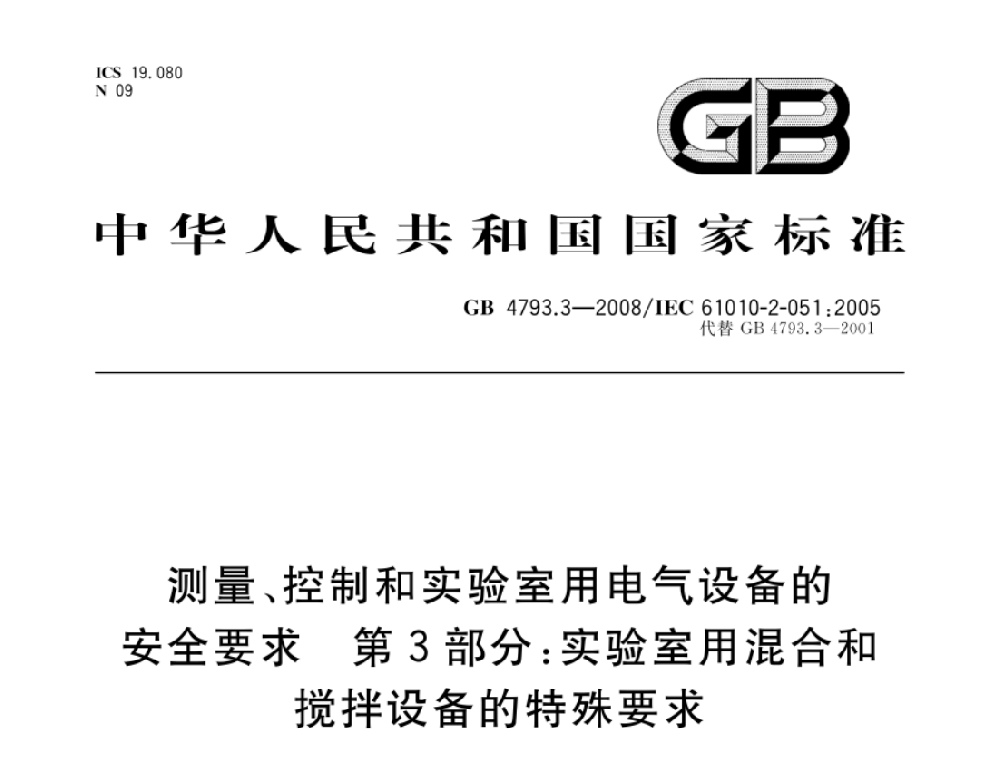 ICS 19.080
N 09

GB

中华人民共和国国家标准

GB 4793.3—2008/IEC 61010-2-051:2005
代替 GB 4793.3—2001

测量、控制和实验室用电气设备的安全要求　第3部分:实验室用混合和搅拌设备的特殊要求